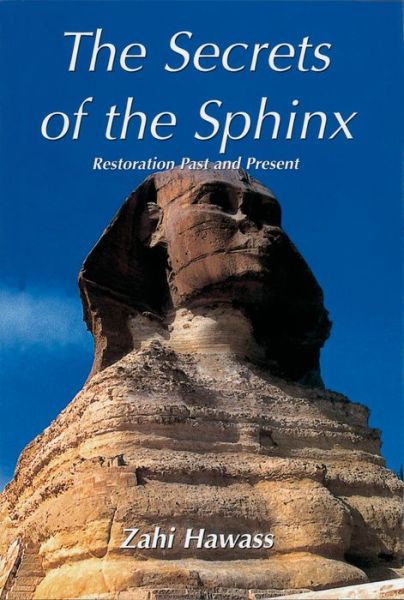 The Secrets of the Sphinx

Restoration Past and Present

Zahi Hawass